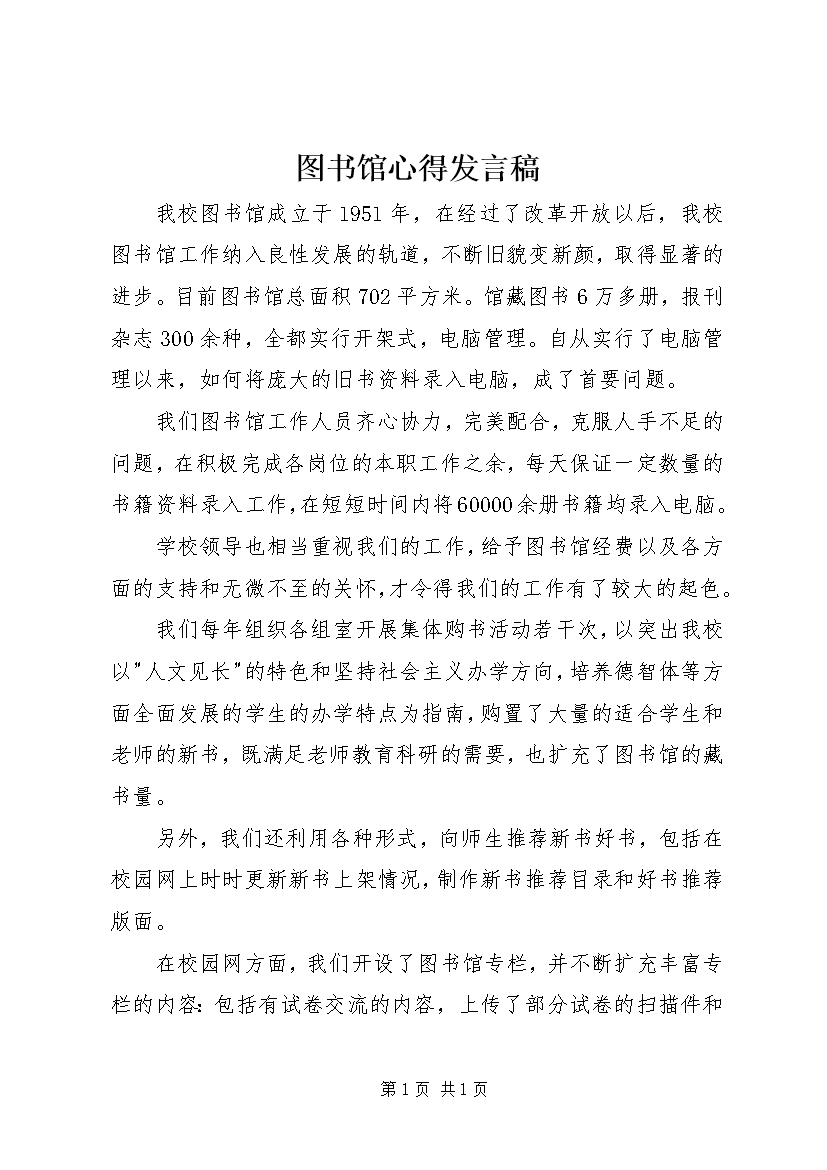 图书馆心得发言稿

我校图书馆成立于1951年，在经过了改革开放以后，我校图书馆工作纳入良性发展的轨道，不断旧貌变新颜，取得显著的进步。目前图书馆总面积702平方米。馆藏图书6万多册，报刊杂志300余种，全都实行开架式，电脑管理。自从实行了电脑管理以来，如何将庞大的旧书资料录入电脑，成了首要问题。

我们图书馆工作人员齐心协力，完美配合，克服人手不足的问题，在积极完成各岗位的本职工作之余，每天保证一定数量的书籍资料录入工作，在短短时间内将60000余册书籍均录入电脑。

学校领导也相当重视我们的工作，给予图书馆经费以及各方面的支持和无微不至的关怀，才令得我们的工作有了较大的起色。

我们每年组织各组室开展集体购书活动若干次，以突出我校以"人文见长"的特色和坚持社会主义办学方向，培养德智体等方面全面发展的学生的办学特点为指南，购置了大量的适合学生和老师的新书，既满足老师教育科研的需要，也扩充了图书馆的藏书量。

另外，我们还利用各种形式，向师生推荐新书好书，包括在校园网上时时更新新书上架情况，制作新书推荐目录和好书推荐版面。

在校园网方面，我们开设了图书馆专栏，并不断扩充丰富专栏的内容：包括有试卷交流的内容，上传了部分试卷的扫描件和

第1页 共1页